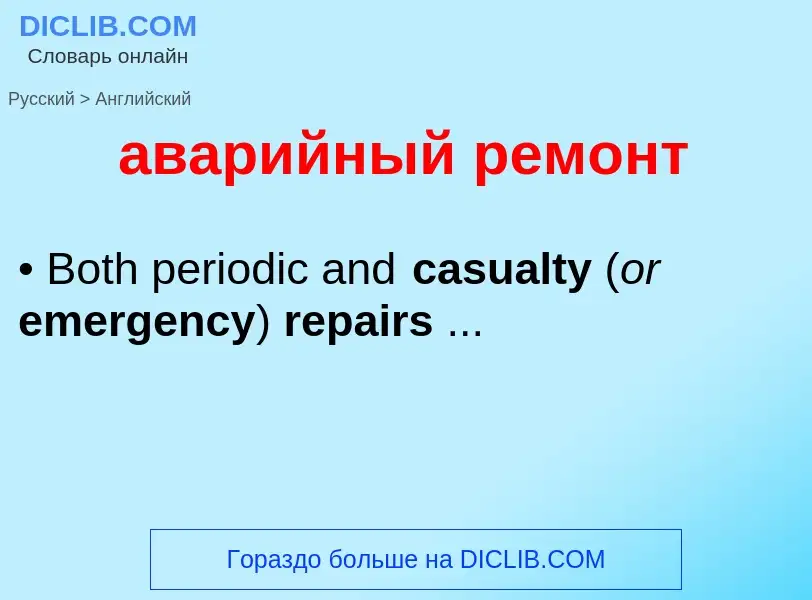 DICLIB.COM
Словарь онлайн

Русский > Английский

аварийный ремонт

• Both periodic and casualty (or emergency) repairs ...

Гораздо больше на DICLIB.COM